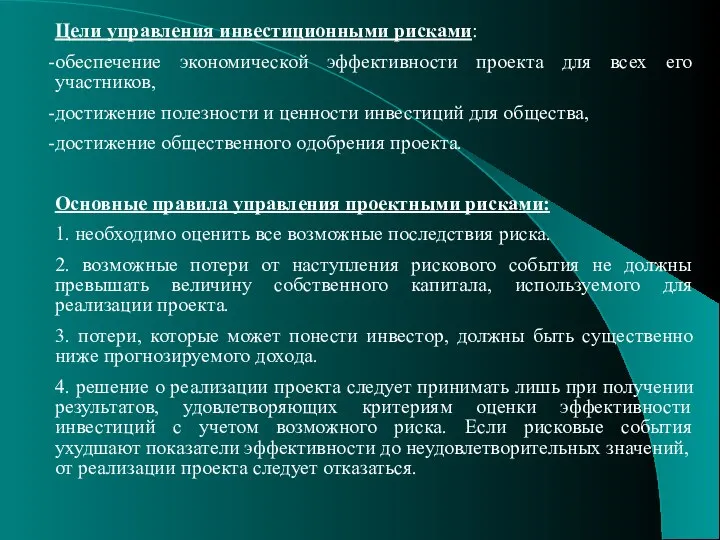 Цели управления инвестиционными рисками:

-обеспечение экономической эффективности проекта для всех его участников,

-достижение полезности и ценности инвестиций для общества,

-достижение общественного одобрения проекта.

Основные правила управления проектными рисками:

1. необходимо оценить все возможные последствия риска.

2. возможные потери от наступления рискового события не должны превышать величину собственного капитала, используемого для реализации проекта.

3. потери, которые может понести инвестор, должны быть существенно ниже прогнозируемого дохода.

4. решение о реализации проекта следует принимать лишь при получении результатов, удовлетворяющих критериям оценки эффективности инвестиций с учетом возможного риска. Если рисковые события ухудшают показатели эффективности до неудовлетворительных значений, от реализации проекта следует отказаться.